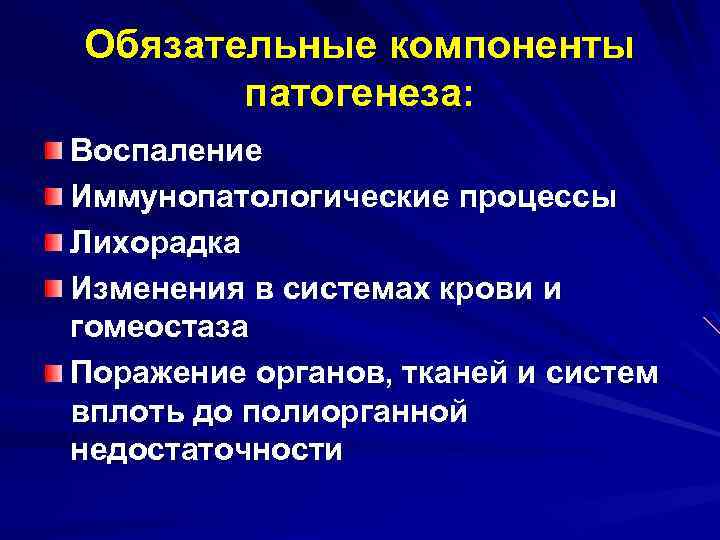 Обязательные компоненты патогенеза:

Воспаление

Иммунопатологические процессы

Лихорадка

Изменения в системах крови и гомеостаза

Поражение органов, тканей и систем вплоть до полиорганной недостаточности